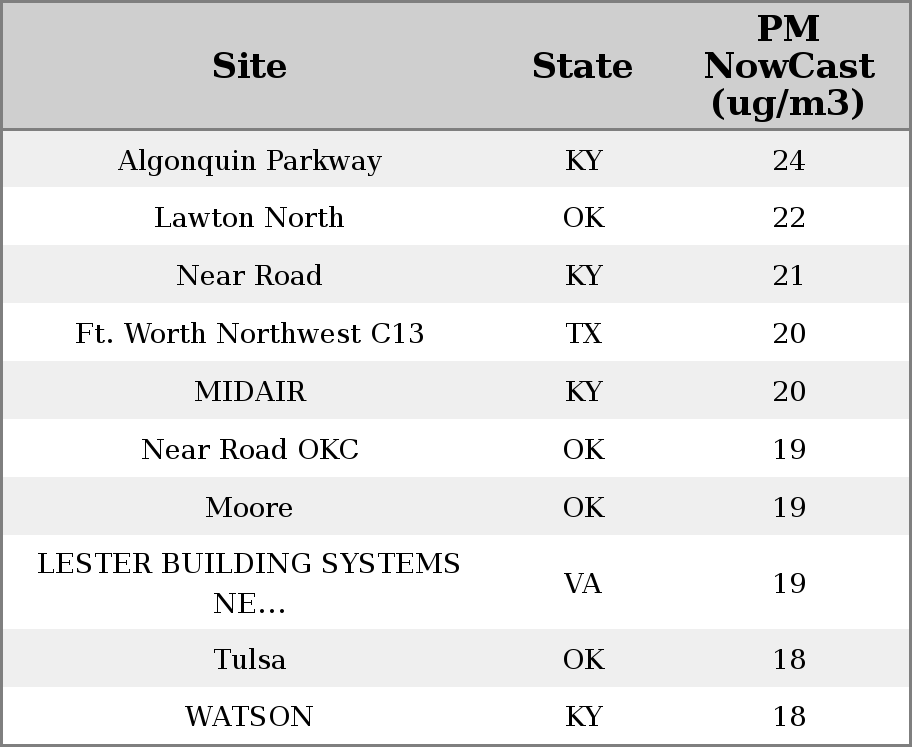 | Site | State | PM NowCast (ug/m3) |
|---|---|---|
| Algonquin Parkway | KY | 24 |
| Lawton North | OK | 22 |
| Near Road | KY | 21 |
| Ft. Worth Northwest C13 | TX | 20 |
| MIDAIR | KY | 20 |
| Near Road OKC | OK | 19 |
| Moore | OK | 19 |
| LESTER BUILDING SYSTEMS NE... | VA | 19 |
| Tulsa | OK | 18 |
| WATSON | KY | 18 |